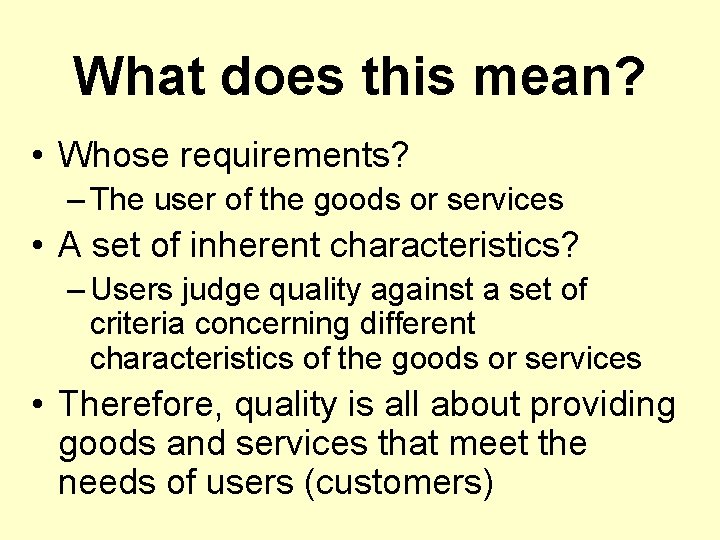 What does this mean?

• Whose requirements?
  – The user of the goods or services
• A set of inherent characteristics?
  – Users judge quality against a set of criteria concerning different characteristics of the goods or services
• Therefore, quality is all about providing goods and services that meet the needs of users (customers)